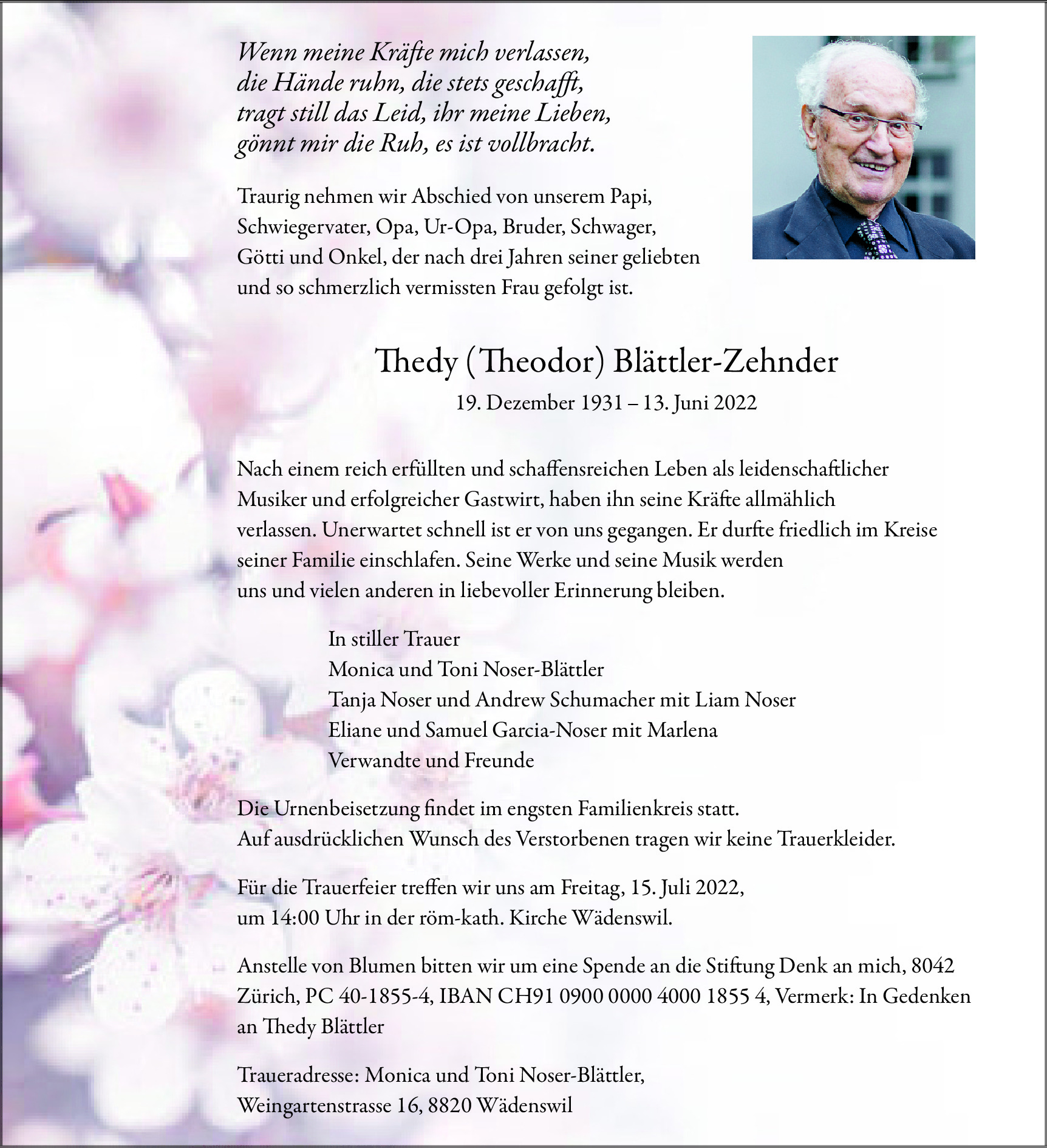 Wenn meine Kräfte mich verlassen,
die Hände ruhn, die stets geschafft,
tragt still das Leid, ihr meine Lieben,
gönnt mir die Ruh, es ist vollbracht.

Traurig nehmen wir Abschied von unserem Papi, Schwiegervater, Opa, Ur-Opa, Bruder, Schwager, Götti und Onkel, der nach drei Jahren seiner geliebten und so schmerzlich vermissten Frau gefolgt ist.

Thedy (Theodor) Blättler-Zehnder
19. Dezember 1931 – 13. Juni 2022

Nach einem reich erfüllten und schaffensreichen Leben als leidenschaftlicher Musiker und erfolgreicher Gastwirt, haben ihn seine Kräfte allmählich verlassen. Unerwartet schnell ist er von uns gegangen. Er durfte friedlich im Kreise seiner Familie einschlafen. Seine Werke und seine Musik werden uns und vielen anderen in liebevoller Erinnerung bleiben.

In stiller Trauer
Monica und Toni Noser-Blättler
Tanja Noser und Andrew Schumacher mit Liam Noser
Eliane und Samuel Garcia-Noser mit Marlena
Verwandte und Freunde

Die Urnenbeisetzung findet im engsten Familienkreis statt.
Auf ausdrücklichen Wunsch des Verstorbenen tragen wir keine Trauerkleider.

Für die Trauerfeier treffen wir uns am Freitag, 15. Juli 2022,
um 14:00 Uhr in der röm-kath. Kirche Wädenswil.

Anstelle von Blumen bitten wir um eine Spende an die Stiftung Denk an mich, 8042 Zürich, PC 40-1855-4, IBAN CH91 0900 0000 4000 1855 4, Vermerk: In Gedenken an Thedy Blättler

Traueradresse: Monica und Toni Noser-Blättler,
Weingartenstrasse 16, 8820 Wädenswil